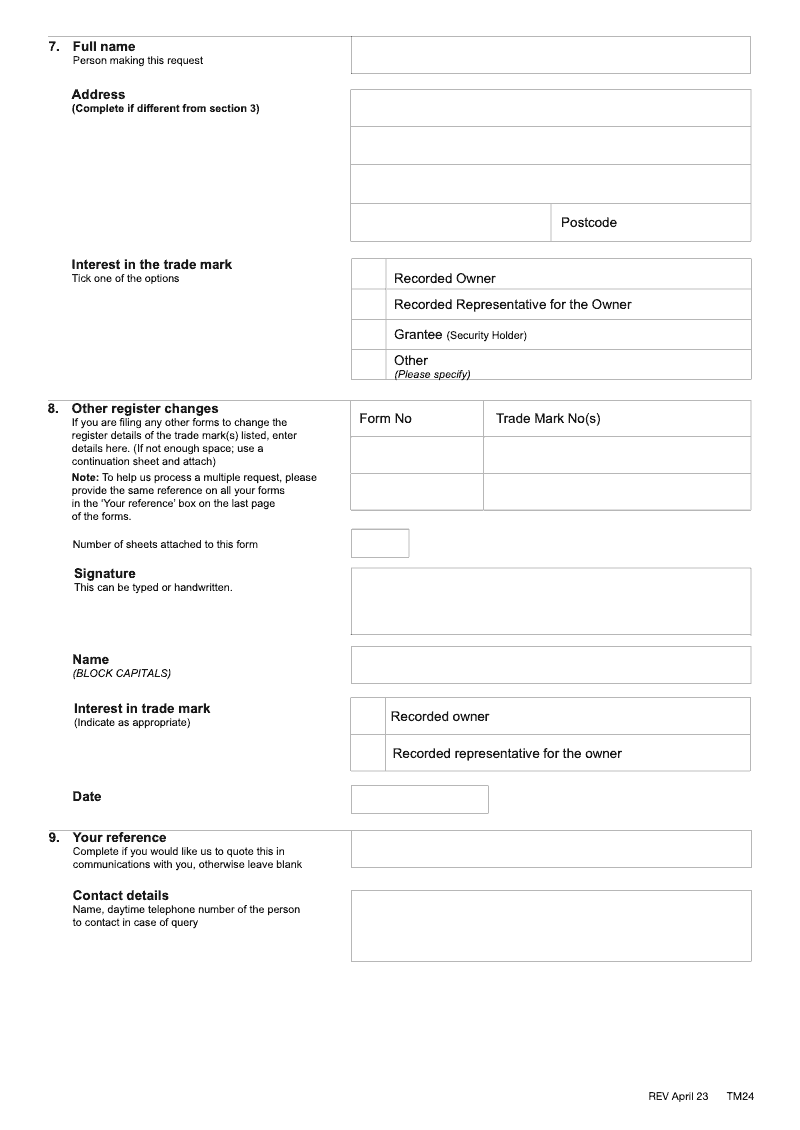 7. Full name
Person making this request

Address
(Complete if different from section 3)

Postcode

Interest in the trade mark
Tick one of the options

Recorded Owner

Recorded Representative for the Owner

Grantee (Security Holder)

Other
(Please specify)

8. Other register changes
If you are filing any other forms to change the register details of the trade mark(s) listed, enter details here. (If not enough space; use a continuation sheet and attach)
Note: To help us process a multiple request, please provide the same reference on all your forms in the 'Your reference' box on the last page of the forms.

| Form No | Trade Mark No(s) |
|---|---|
| | |
| | |

Number of sheets attached to this form

Signature
This can be typed or handwritten.

Name
(BLOCK CAPITALS)

Interest in trade mark
(Indicate as appropriate)

Recorded owner

Recorded representative for the owner

Date

9. Your reference
Complete if you would like us to quote this in communications with you, otherwise leave blank

Contact details
Name, daytime telephone number of the person to contact in case of query

REV April 23 TM24